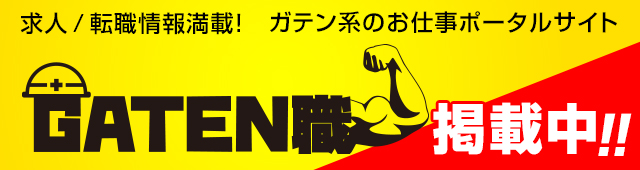 求人 / 転職情報満載! ガテン系のお仕事ポータルサイト

GATEN職

掲載中!!